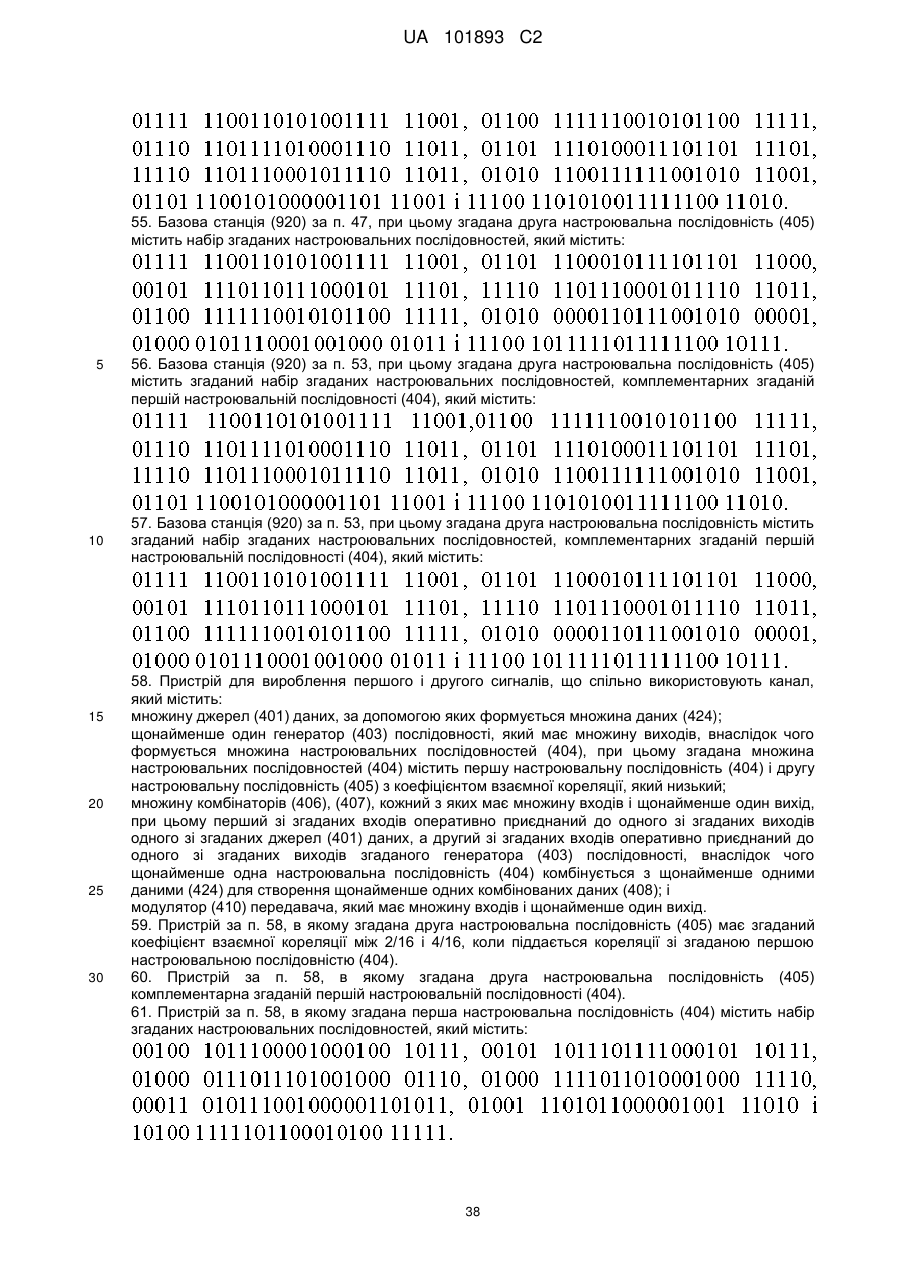 UA 101893 C2

01111 1100110101001111 11001, 01100 1111110010101100 11111, 01110 1101111010001110 11011, 01101 1110100011101101 11101, 11110 1101110001011110 11011, 01010 1100111111001010 11001, 01101 1100101000001101 11001 і 11100 1101010011111100 11010.

55. Базова станція (920) за п. 47, при цьому згадана друга настроювальна послідовність (405) містить набір згаданих настроювальних послідовностей, який містить:

01111 1100110101001111 11001, 01101 1100010111101101 11000, 00101 1110110111000101 11101, 11110 1101110001011110 11011, 01100 1111110010101100 11111, 01010 0000110111001010 00001, 01000 0101110001001000 01011 і 11100 1011111011111100 10111.

5 56. Базова станція (920) за п. 53, при цьому згадана друга настроювальна послідовність (405) містить згаданий набір згаданих настроювальних послідовностей, комплементарних згаданій першій настроювальній послідовності (404), який містить:

01111 1100110101001111 11001,01100 1111110010101100 11111, 01110 1101111010001110 11011, 01101 1110100011101101 11101, 11110 1101110001011110 11011, 01010 1100111111001010 11001, 01101 1100101000001101 11001 і 11100 1101010011111100 11010.

57. Базова станція (920) за п. 53, при цьому згадана друга настроювальна послідовність містить
10 згаданий набір згаданих настроювальних послідовностей, комплементарних згаданій першій настроювальній послідовності (404), який містить:

01111 1100110101001111 11001, 01101 1100010111101101 11000, 00101 1110110111000101 11101, 11110 1101110001011110 11011, 01100 1111110010101100 11111, 01010 0000110111001010 00001, 01000 0101110001001000 01011 і 11100 1011111011111100 10111.

58. Пристрій для вироблення першого і другого сигналів, що спільно використовують канал, який містить:
15 множину джерел (401) даних, за допомогою яких формується множина даних (424);
щонайменше один генератор (403) послідовності, який має множину виходів, внаслідок чого формується множина настроювальних послідовностей (404), при цьому згадана множина настроювальних послідовностей (404) містить першу настроювальну послідовність (404) і другу настроювальну послідовність (405) з коефіцієнтом взаємної кореляції, який низький;
20 множину комбінаторів (406), (407), кожний з яких має множину входів і щонайменше один вихід, при цьому перший зі згаданих входів оперативно приєднаний до одного зі згаданих виходів одного зі згаданих джерел (401) даних, а другий зі згаданих входів оперативно приєднаний до одного зі згаданих виходів згаданого генератора (403) послідовності, внаслідок чого щонайменше одна настроювальна послідовність (404) комбінується з щонайменше одними
25 даними (424) для створення щонайменше одних комбінованих даних (408); і
модулятор (410) передавача, який має множину входів і щонайменше один вихід.
59. Пристрій за п. 58, в якому згадана друга настроювальна послідовність (405) має згаданий коефіцієнт взаємної кореляції між 2/16 і 4/16, коли піддається кореляції зі згаданою першою настроювальною послідовністю (404).
30 60. Пристрій за п. 58, в якому згадана друга настроювальна послідовність (405) комплементарна згаданій першій настроювальній послідовності (404).
61. Пристрій за п. 58, в якому згадана перша настроювальна послідовність (404) містить набір згаданих настроювальних послідовностей, який містить:

00100 1011100001000100 10111, 00101 1011101111000101 10111, 01000 0111011101001000 01110, 01000 1111011010001000 11110, 00011 0101110010000001101011, 01001 1101011000001001 11010 і 10100 1111101100010100 11111.

38